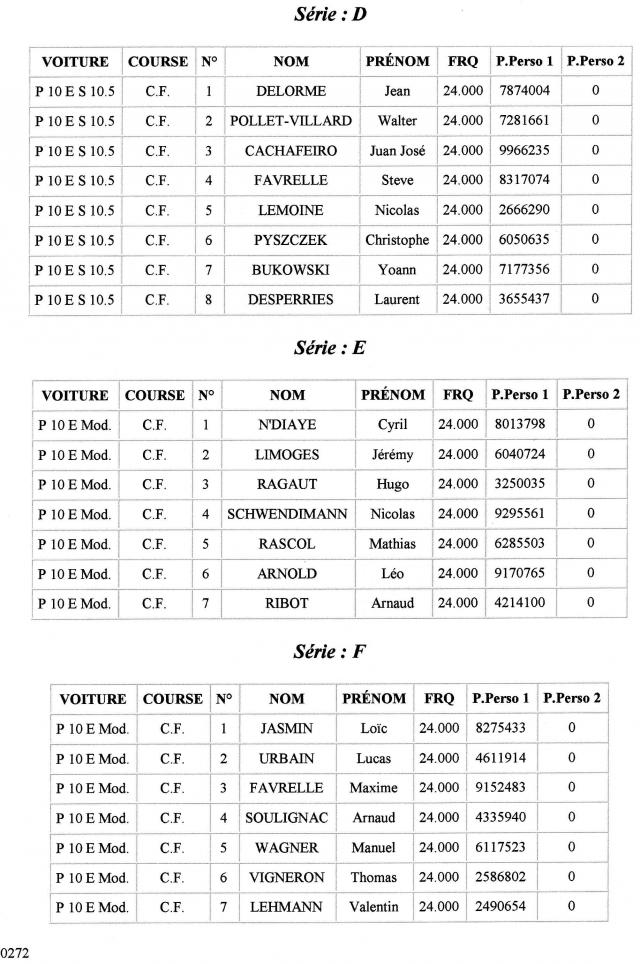 Série : D

| VOITURE | COURSE | N° | NOM | PRÉNOM | FRQ | P.Perso 1 | P.Perso 2 |
|---|---|---|---|---|---|---|---|
| P 10 E S 10.5 | C.F. | 1 | DELORME | Jean | 24.000 | 7874004 | 0 |
| P 10 E S 10.5 | C.F. | 2 | POLLET-VILLARD | Walter | 24.000 | 7281661 | 0 |
| P 10 E S 10.5 | C.F. | 3 | CACHAFEIRO | Juan José | 24.000 | 9966235 | 0 |
| P 10 E S 10.5 | C.F. | 4 | FAVRELLE | Steve | 24.000 | 8317074 | 0 |
| P 10 E S 10.5 | C.F. | 5 | LEMOINE | Nicolas | 24.000 | 2666290 | 0 |
| P 10 E S 10.5 | C.F. | 6 | PYSZCZEK | Christophe | 24.000 | 6050635 | 0 |
| P 10 E S 10.5 | C.F. | 7 | BUKOWSKI | Yoann | 24.000 | 7177356 | 0 |
| P 10 E S 10.5 | C.F. | 8 | DESPERRIES | Laurent | 24.000 | 3655437 | 0 |

Série : E

| VOITURE | COURSE | N° | NOM | PRÉNOM | FRQ | P.Perso 1 | P.Perso 2 |
|---|---|---|---|---|---|---|---|
| P 10 E Mod. | C.F. | 1 | N'DIAYE | Cyril | 24.000 | 8013798 | 0 |
| P 10 E Mod. | C.F. | 2 | LIMOGES | Jérémy | 24.000 | 6040724 | 0 |
| P 10 E Mod. | C.F. | 3 | RAGAUT | Hugo | 24.000 | 3250035 | 0 |
| P 10 E Mod. | C.F. | 4 | SCHWENDIMANN | Nicolas | 24.000 | 9295561 | 0 |
| P 10 E Mod. | C.F. | 5 | RASCOL | Mathias | 24.000 | 6285503 | 0 |
| P 10 E Mod. | C.F. | 6 | ARNOLD | Léo | 24.000 | 9170765 | 0 |
| P 10 E Mod. | C.F. | 7 | RIBOT | Arnaud | 24.000 | 4214100 | 0 |

Série : F

| VOITURE | COURSE | N° | NOM | PRÉNOM | FRQ | P.Perso 1 | P.Perso 2 |
|---|---|---|---|---|---|---|---|
| P 10 E Mod. | C.F. | 1 | JASMIN | Loïc | 24.000 | 8275433 | 0 |
| P 10 E Mod. | C.F. | 2 | URBAIN | Lucas | 24.000 | 4611914 | 0 |
| P 10 E Mod. | C.F. | 3 | FAVRELLE | Maxime | 24.000 | 9152483 | 0 |
| P 10 E Mod. | C.F. | 4 | SOULIGNAC | Arnaud | 24.000 | 4335940 | 0 |
| P 10 E Mod. | C.F. | 5 | WAGNER | Manuel | 24.000 | 6117523 | 0 |
| P 10 E Mod. | C.F. | 6 | VIGNERON | Thomas | 24.000 | 2586802 | 0 |
| P 10 E Mod. | C.F. | 7 | LEHMANN | Valentin | 24.000 | 2490654 | 0 |

0272